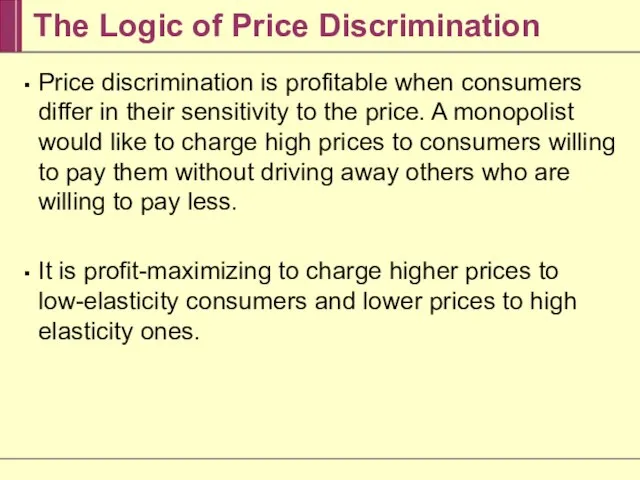 The Logic of Price Discrimination

▪ Price discrimination is profitable when consumers differ in their sensitivity to the price. A monopolist would like to charge high prices to consumers willing to pay them without driving away others who are willing to pay less.

▪ It is profit-maximizing to charge higher prices to low-elasticity consumers and lower prices to high elasticity ones.